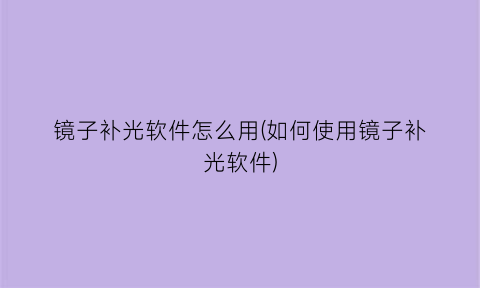 镜子补光软件怎么用(如何使用镜子补光软件)